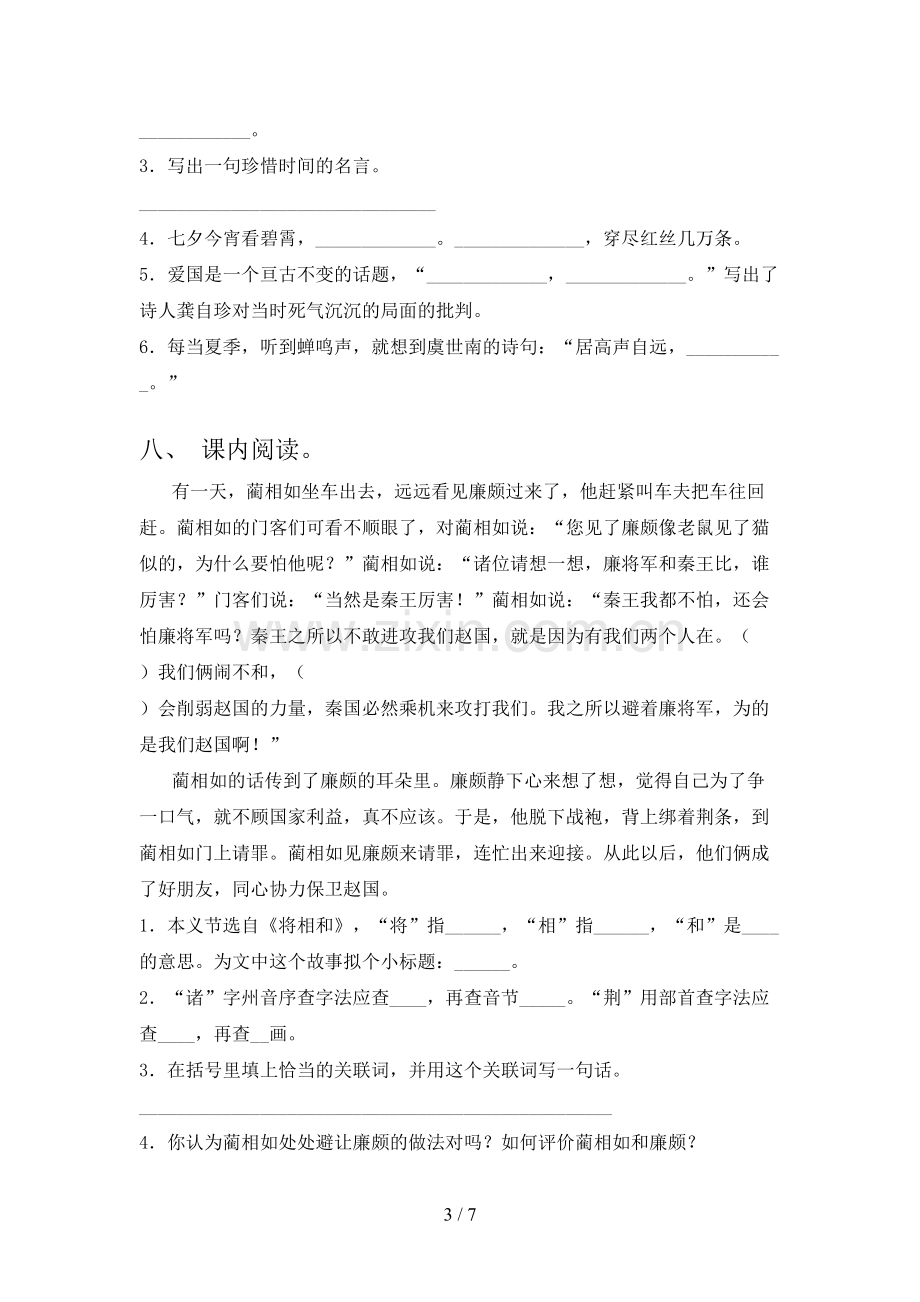 ____。

3．写出一句珍惜时间的名言。

____

4．七夕今宵看碧霄，____。____，穿尽红丝几万条。

5．爱国是一个亘古不变的话题，“____，____。”写出了诗人龚自珍对当时死气沉沉的局面的批判。

6．每当夏季，听到蝉鸣声，就想到虞世南的诗句：“居高声自远，____。”

八、 课内阅读。

有一天，蔺相如坐车出去，远远看见廉颇过来了，他赶紧叫车夫把车往回赶。蔺相如的门客们可看不顺眼了，对蔺相如说：“您见了廉颇像老鼠见了猫似的，为什么要怕他呢？”蔺相如说：“诸位请想一想，廉将军和秦王比，谁厉害？”门客们说：“当然是秦王厉害！”蔺相如说：“秦王我都不怕，还会怕廉将军吗？秦王之所以不敢进攻我们赵国，就是因为有我们两个人在。（ ）我们俩闹不和，（ ）会削弱赵国的力量，秦国必然乘机来攻打我们。我之所以避着廉将军，为的是我们赵国啊！”

蔺相如的话传到了廉颇的耳朵里。廉颇静下心来想了想，觉得自己为了争一口气，就不顾国家利益，真不应该。于是，他脱下战袍，背上绑着荆条，到蔺相如门上请罪。蔺相如见廉颇来请罪，连忙出来迎接。从此以后，他们俩成了好朋友，同心协力保卫赵国。

1．本义节选自《将相和》，“将”指____，“相”指____，“和”是____的意思。为文中这个故事拟个小标题：____。

2．“诸”字州音序查字法应查____，再查音节____。“荆”用部首查字法应查____，再查____画。

3．在括号里填上恰当的关联词，并用这个关联词写一句话。

____

4．你认为蔺相如处处避让廉颇的做法对吗？如何评价蔺相如和廉颇？

3 / 7

www.zixin.com.cn